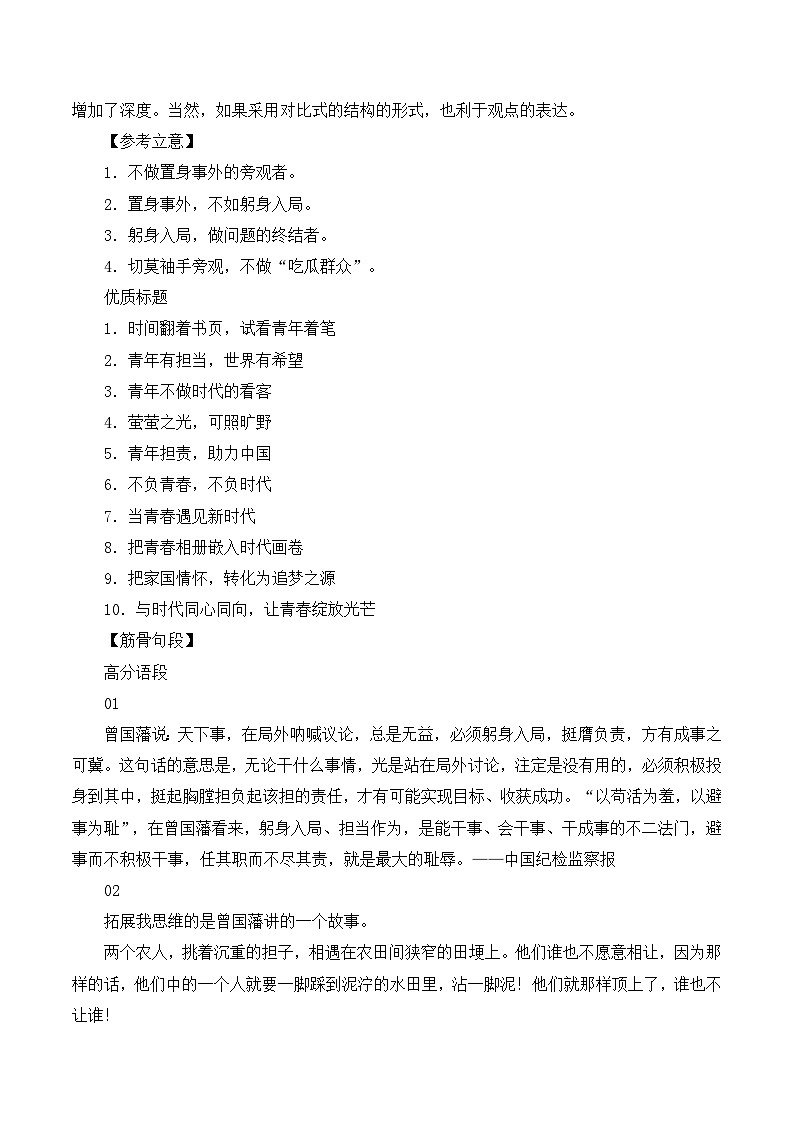 增加了深度。当然，如果采用对比式的结构的形式，也利于观点的表达。

【参考立意】

1．不做置身事外的旁观者。

2．置身事外，不如躬身入局。

3．躬身入局，做问题的终结者。

4．切莫袖手旁观，不做“吃瓜群众”。

优质标题

1．时间翻着书页，试看青年着笔

2．青年有担当，世界有希望

3．青年不做时代的看客

4．萤萤之光，可照旷野

5．青年担责，助力中国

6．不负青春，不负时代

7．当青春遇见新时代

8．把青春相册嵌入时代画卷

9．把家国情怀，转化为追梦之源

10．与时代同心同向，让青春绽放光芒

【筋骨句段】

高分语段

01

曾国藩说:天下事，在局外呐喊议论，总是无益，必须躬身入局，挺膺负责，方有成事之可冀。这句话的意思是，无论干什么事情，光是站在局外讨论，注定是没有用的，必须积极投身到其中，挺起胸膛担负起该担的责任，才有可能实现目标、收获成功。“以苟活为羞，以避事为耻”，在曾国藩看来，躬身入局、担当作为，是能干事、会干事、干成事的不二法门，避事而不积极干事，任其职而不尽其责，就是最大的耻辱。——中国纪检监察报

02

拓展我思维的是曾国藩讲的一个故事。

两个农人，挑着沉重的担子，相遇在农田间狭窄的田埂上。他们谁也不愿意相让，因为那样的话，他们中的一个人就要一脚踩到泥泞的水田里，沾一脚泥！他们就那样顶上了，谁也不让谁！